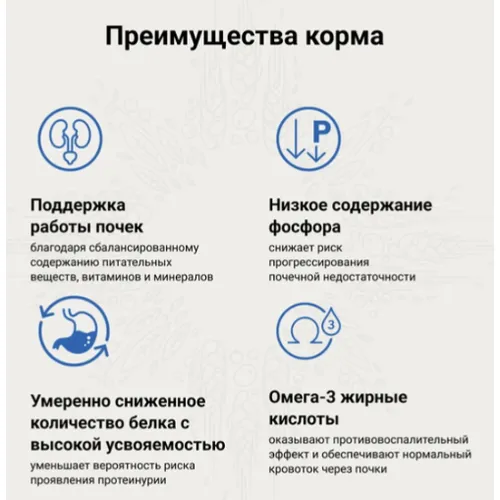 Преимущества корма

P

Поддержка работы почек
благодаря сбалансированному содержанию питательных веществ, витаминов и минералов

Низкое содержание фосфора
снижает риск прогрессирования почечной недостаточности

Ω 3

Умеренно сниженное количество белка с высокой усвояемостью
уменьшает вероятность риска проявления протеинурии

Омега-3 жирные кислоты
оказывают противовоспалительный эффект и обеспечивают нормальный кровоток через почки